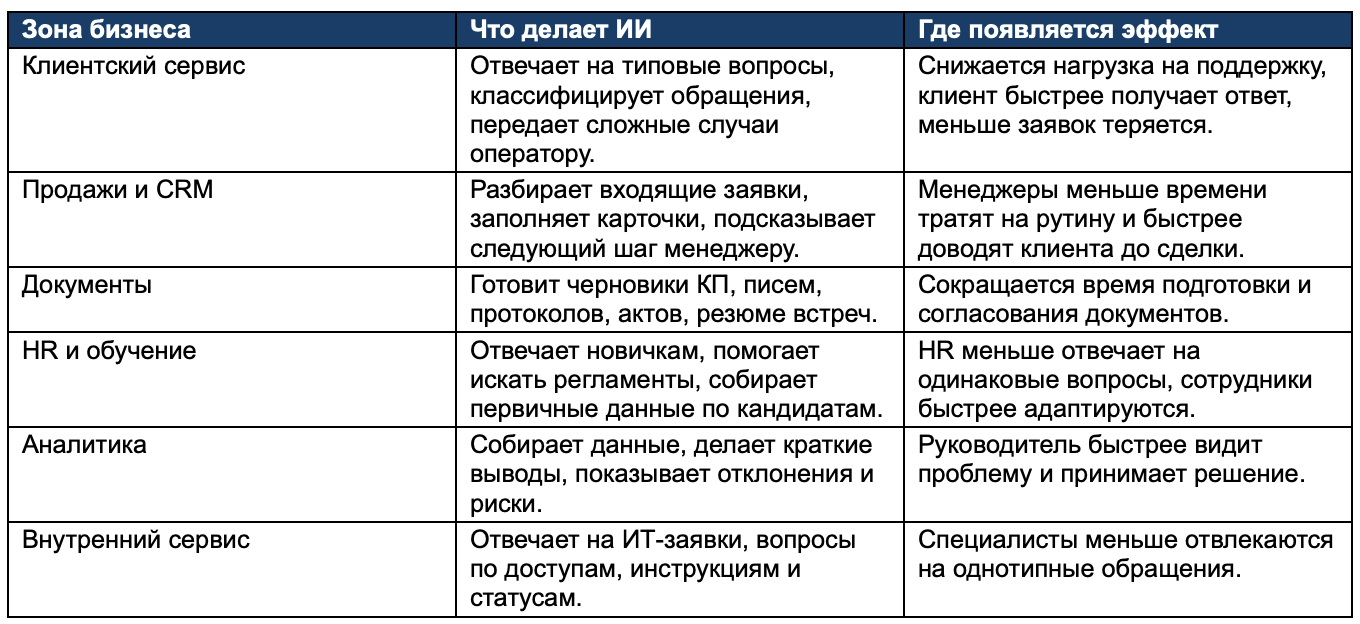 | Зона бизнеса | Что делает ИИ | Где появляется эффект |
|---|---|---|
| Клиентский сервис | Отвечает на типовые вопросы, классифицирует обращения, передает сложные случаи оператору. | Снижается нагрузка на поддержку, клиент быстрее получает ответ, меньше заявок теряется. |
| Продажи и CRM | Разбирает входящие заявки, заполняет карточки, подсказывает следующий шаг менеджеру. | Менеджеры меньше времени тратят на рутину и быстрее доводят клиента до сделки. |
| Документы | Готовит черновики КП, писем, протоколов, актов, резюме встреч. | Сокращается время подготовки и согласования документов. |
| HR и обучение | Отвечает новичкам, помогает искать регламенты, собирает первичные данные по кандидатам. | HR меньше отвечает на одинаковые вопросы, сотрудники быстрее адаптируются. |
| Аналитика | Собирает данные, делает краткие выводы, показывает отклонения и риски. | Руководитель быстрее видит проблему и принимает решение. |
| Внутренний сервис | Отвечает на ИТ-заявки, вопросы по доступам, инструкциям и статусам. | Специалисты меньше отвлекаются на однотипные обращения. |